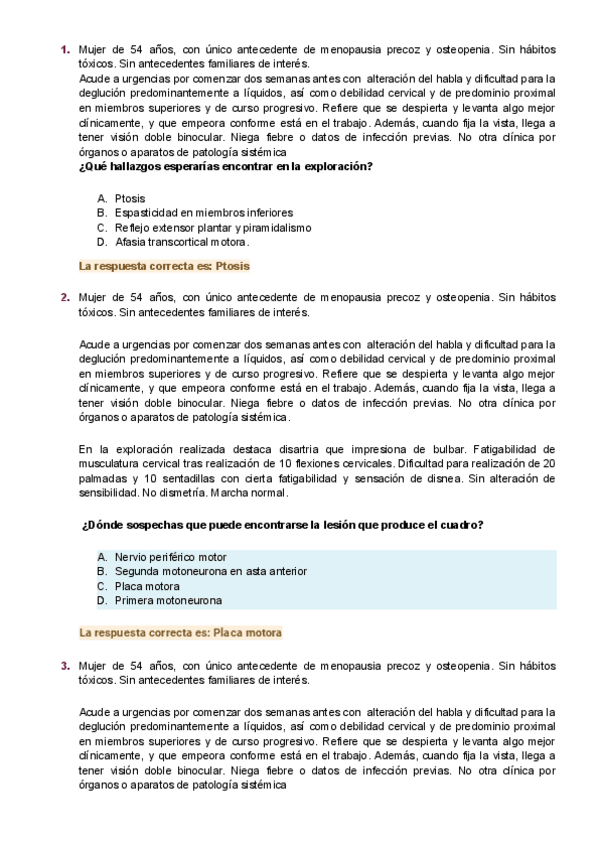 1. Mujer de 54 años, con único antecedente de menopausia precoz y osteopenia. Sin hábitos tóxicos. Sin antecedentes familiares de interés.
Acude a urgencias por comenzar dos semanas antes con alteración del habla y dificultad para la deglución predominantemente a líquidos, así como debilidad cervical y de predominio proximal en miembros superiores y de curso progresivo. Refiere que se despierta y levanta algo mejor clínicamente, y que empeora conforme está en el trabajo. Además, cuando fija la vista, llega a tener visión doble binocular. Niega fiebre o datos de infección previas. No otra clínica por órganos o aparatos de patología sistémica
¿Qué hallazgos esperarías encontrar en la exploración?

A. Ptosis
B. Espasticidad en miembros inferiores
C. Reflejo extensor plantar y piramidalismo
D. Afasia transcortical motora.

La respuesta correcta es: Ptosis

2. Mujer de 54 años, con único antecedente de menopausia precoz y osteopenia. Sin hábitos tóxicos. Sin antecedentes familiares de interés.

Acude a urgencias por comenzar dos semanas antes con alteración del habla y dificultad para la deglución predominantemente a líquidos, así como debilidad cervical y de predominio proximal en miembros superiores y de curso progresivo. Refiere que se despierta y levanta algo mejor clínicamente, y que empeora conforme está en el trabajo. Además, cuando fija la vista, llega a tener visión doble binocular. Niega fiebre o datos de infección previas. No otra clínica por órganos o aparatos de patología sistémica.

En la exploración realizada destaca disartria que impresiona de bulbar. Fatigabilidad de musculatura cervical tras realización de 10 flexiones cervicales. Dificultad para realización de 20 palmadas y 10 sentadillas con cierta fatigabilidad y sensación de disnea. Sin alteración de sensibilidad. No dismetría. Marcha normal.

¿Dónde sospechas que puede encontrarse la lesión que produce el cuadro?

A. Nervio periférico motor
B. Segunda motoneurona en asta anterior
C. Placa motora
D. Primera motoneurona

La respuesta correcta es: Placa motora

3. Mujer de 54 años, con único antecedente de menopausia precoz y osteopenia. Sin hábitos tóxicos. Sin antecedentes familiares de interés.

Acude a urgencias por comenzar dos semanas antes con alteración del habla y dificultad para la deglución predominantemente a líquidos, así como debilidad cervical y de predominio proximal en miembros superiores y de curso progresivo. Refiere que se despierta y levanta algo mejor clínicamente, y que empeora conforme está en el trabajo. Además, cuando fija la vista, llega a tener visión doble binocular. Niega fiebre o datos de infección previas. No otra clínica por órganos o aparatos de patología sistémica